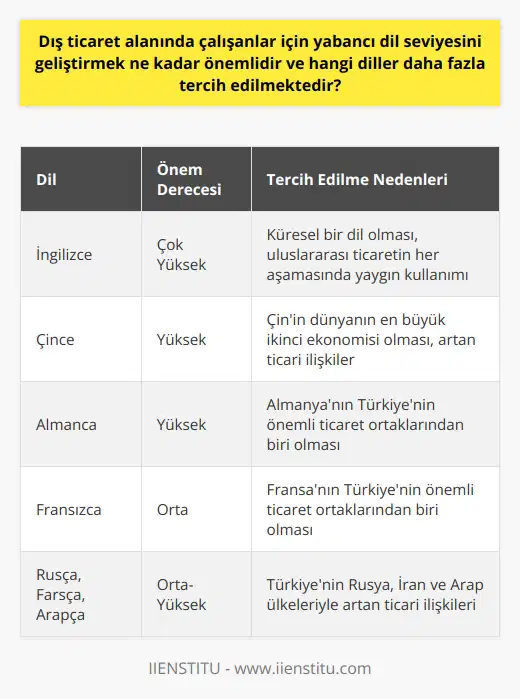 Dış ticaret alanında çalışanlar için yabancı dil seviyesini geliştirmek ne kadar önemlidir ve hangi diller daha fazla tercih edilmektedir?

| Dil | Önem Derecesi | Tercih Edilme Nedenleri |
|---|---|---|
| İngilizce | Çok Yüksek | Küresel bir dil olması, uluslararası ticaretin her aşamasında yaygın kullanımı |
| Çince | Yüksek | Çin'in dünyanın en büyük ikinci ekonomisi olması, artan ticari ilişkiler |
| Almanca | Yüksek | Almanya'nın Türkiye'nin önemli ticaret ortaklarından biri olması |
| Fransızca | Orta | Fransa'nın Türkiye'nin önemli ticaret ortaklarından biri olması |
| Rusça, Farsça, Arapça | Orta-Yüksek | Türkiye'nin Rusya, İran ve Arap ülkeleriyle artan ticari ilişkileri |

IIENSTITU - www.iienstitu.com